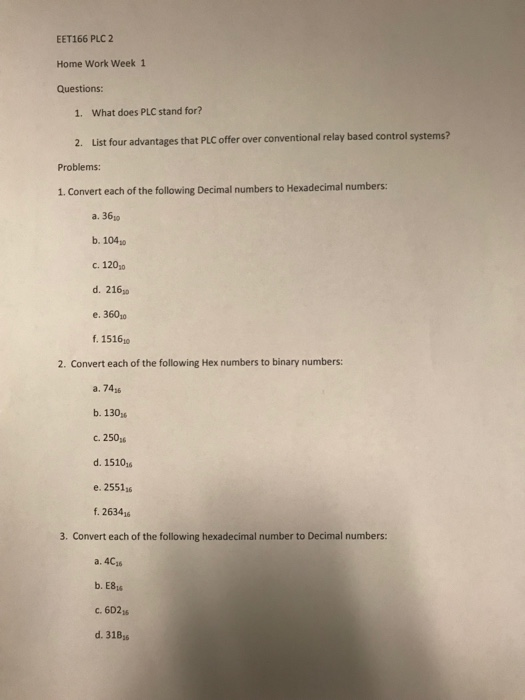 EET166 PLC 2

Home Work Week 1

Questions:

1. What does PLC stand for?

2. List four advantages that PLC offer over conventional relay based control systems?

Problems:

1. Convert each of the following Decimal numbers to Hexadecimal numbers:

a. $36_{10}$

b. $104_{10}$

c. $120_{10}$

d. $216_{10}$

e. $360_{10}$

f. $1516_{10}$

2. Convert each of the following Hex numbers to binary numbers:

a. $74_{16}$

b. $130_{16}$

c. $250_{16}$

d. $1510_{16}$

e. $2551_{16}$

f. $2634_{16}$

3. Convert each of the following hexadecimal number to Decimal numbers:

a. $4C_{16}$

b. $E8_{16}$

c. $6D2_{16}$

d. $31B_{16}$